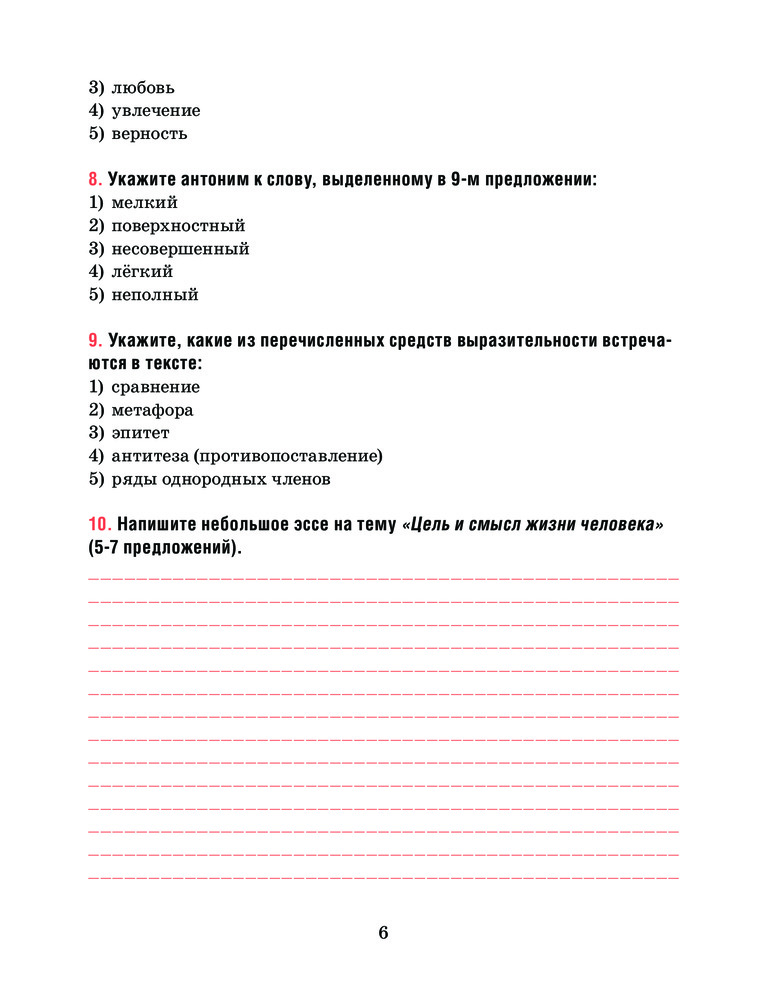 3) любовь
4) увлечение
5) верность

8. Укажите антоним к слову, выделенному в 9-м предложении:
1) мелкий
2) поверхностный
3) несовершенный
4) лёгкий
5) неполный

9. Укажите, какие из перечисленных средств выразительности встречаются в тексте:
1) сравнение
2) метафора
3) эпитет
4) антитеза (противопоставление)
5) ряды однородных членов

10. Напишите небольшое эссе на тему «Цель и смысл жизни человека» (5-7 предложений).

6